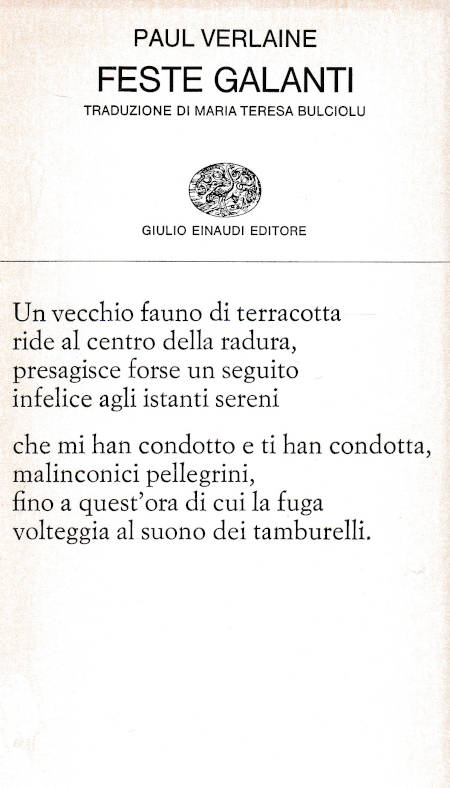 PAUL VERLAINE
FESTE GALANTI
TRADUZIONE DI MARIA TERESA BULCIOLU

GIULIO EINAUDI EDITORE

Un vecchio fauno di terracotta
ride al centro della radura,
presagisce forse un seguito
infelice agli istanti sereni

che mi han condotto e ti han condotta,
malinconici pellegrini,
fino a quest'ora di cui la fuga
volteggia al suono dei tamburelli.